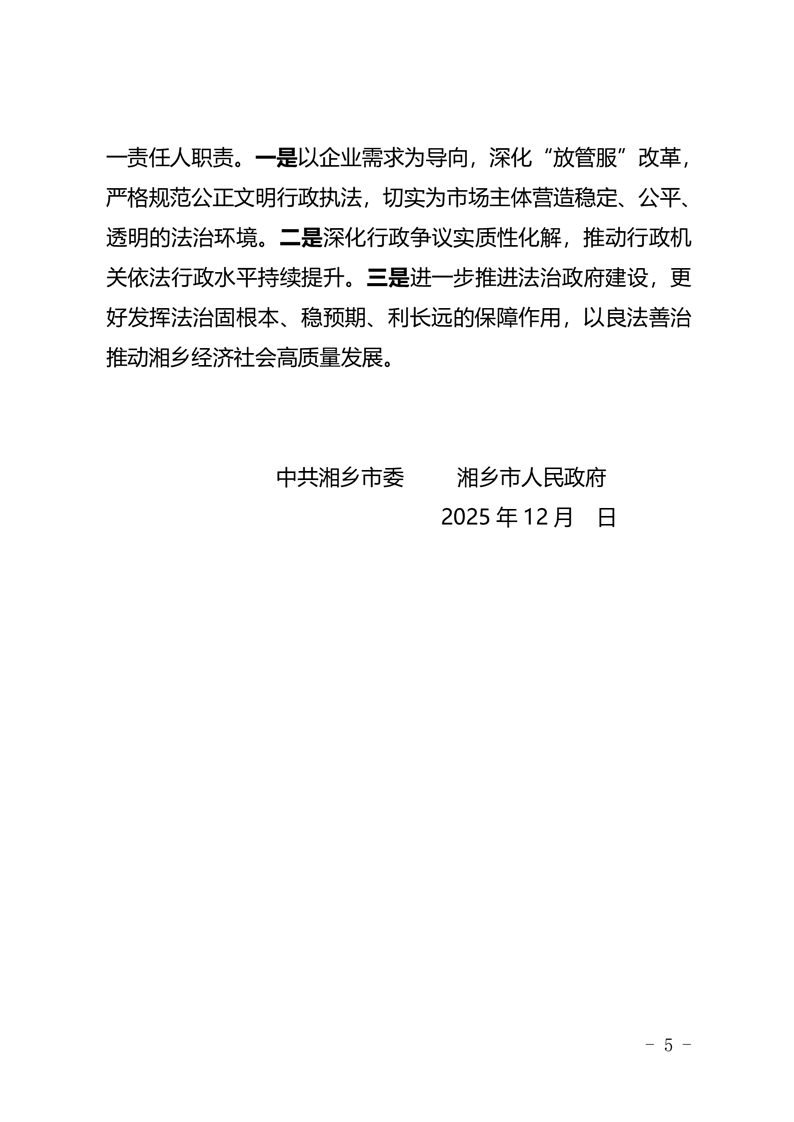 一责任人职责。一是以企业需求为导向，深化“放管服”改革，严格规范公正文明行政执法，切实为市场主体营造稳定、公平、透明的法治环境。二是深化行政争议实质性化解，推动行政机关依法行政水平持续提升。三是进一步推进法治政府建设，更好发挥法治固根本、稳预期、利长远的保障作用，以良法善治推动湘乡经济社会高质量发展。

中共湘乡市委　　湘乡市人民政府

2025 年 12 月　日

- 5 -